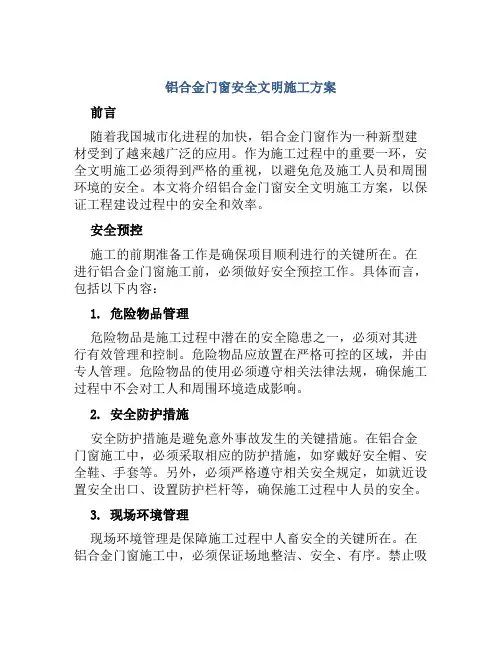 铝合金门窗安全文明施工方案

前言

随着我国城市化进程的加快，铝合金门窗作为一种新型建材受到了越来越广泛的应用。作为施工过程中的重要一环，安全文明施工必须得到严格的重视，以避免危及施工人员和周围环境的安全。本文将介绍铝合金门窗安全文明施工方案，以保证工程建设过程中的安全和效率。

安全预控

施工的前期准备工作是确保项目顺利进行的关键所在。在进行铝合金门窗施工前，必须做好安全预控工作。具体而言，包括以下内容：

1. 危险物品管理

危险物品是施工过程中潜在的安全隐患之一，必须对其进行有效管理和控制。危险物品应放置在严格可控的区域，并由专人管理。危险物品的使用必须遵守相关法律法规，确保施工过程中不会对工人和周围环境造成影响。

2. 安全防护措施

安全防护措施是避免意外事故发生的关键措施。在铝合金门窗施工中，必须采取相应的防护措施，如穿戴好安全帽、安全鞋、手套等。另外，必须严格遵守相关安全规定，如就近设置安全出口、设置防护栏杆等，确保施工过程中人员的安全。

3. 现场环境管理

现场环境管理是保障施工过程中人畜安全的关键所在。在铝合金门窗施工中，必须保证场地整洁、安全、有序。禁止吸